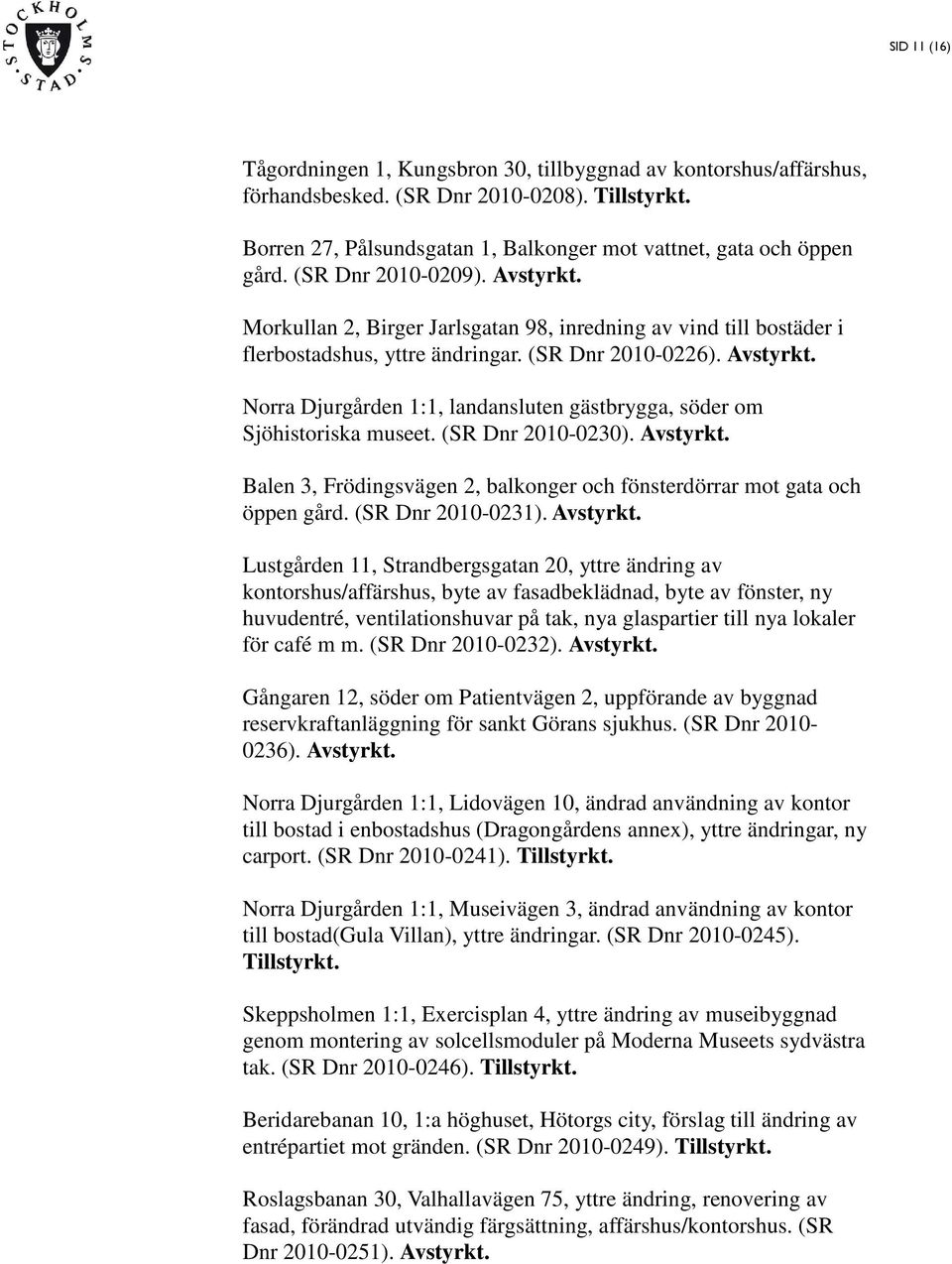 STOCKHOLMS STAD

SID 11 (16)

Tågordningen 1, Kungsbron 30, tillbyggnad av kontorshus/affärshus, förhandsbesked. (SR Dnr 2010-0208). Tillstyrkt.

Borren 27, Pålsundsgatan 1, Balkonger mot vattnet, gata och öppen gård. (SR Dnr 2010-0209). Avstyrkt.

Morkullan 2, Birger Jarlsgatan 98, inredning av vind till bostäder i flerbostadshus, yttre ändringar. (SR Dnr 2010-0226). Avstyrkt.

Norra Djurgården 1:1, landansluten gästbrygga, söder om Sjöhistoriska museet. (SR Dnr 2010-0230). Avstyrkt.

Balen 3, Frödingsvägen 2, balkonger och fönsterdörrar mot gata och öppen gård. (SR Dnr 2010-0231). Avstyrkt.

Lustgården 11, Strandbergsgatan 20, yttre ändring av kontorshus/affärshus, byte av fasadbeklädnad, byte av fönster, ny huvudentré, ventilationshuvar på tak, nya glaspartier till nya lokaler för café m m. (SR Dnr 2010-0232). Avstyrkt.

Gångaren 12, söder om Patientvägen 2, uppförande av byggnad reservkraftanläggning för sankt Görans sjukhus. (SR Dnr 2010-0236). Avstyrkt.

Norra Djurgården 1:1, Lidovägen 10, ändrad användning av kontor till bostad i enbostadshus (Dragongårdens annex), yttre ändringar, ny carport. (SR Dnr 2010-0241). Tillstyrkt.

Norra Djurgården 1:1, Museivägen 3, ändrad användning av kontor till bostad(Gula Villan), yttre ändringar. (SR Dnr 2010-0245). Tillstyrkt.

Skeppsholmen 1:1, Exercisplan 4, yttre ändring av museibyggnad genom montering av solcellsmoduler på Moderna Museets sydvästra tak. (SR Dnr 2010-0246). Tillstyrkt.

Beridarebanan 10, 1:a höghuset, Hötorgs city, förslag till ändring av entrépartiet mot gränden. (SR Dnr 2010-0249). Tillstyrkt.

Roslagsbanan 30, Valhallavägen 75, yttre ändring, renovering av fasad, förändrad utvändig färgsättning, affärshus/kontorshus. (SR Dnr 2010-0251). Avstyrkt.